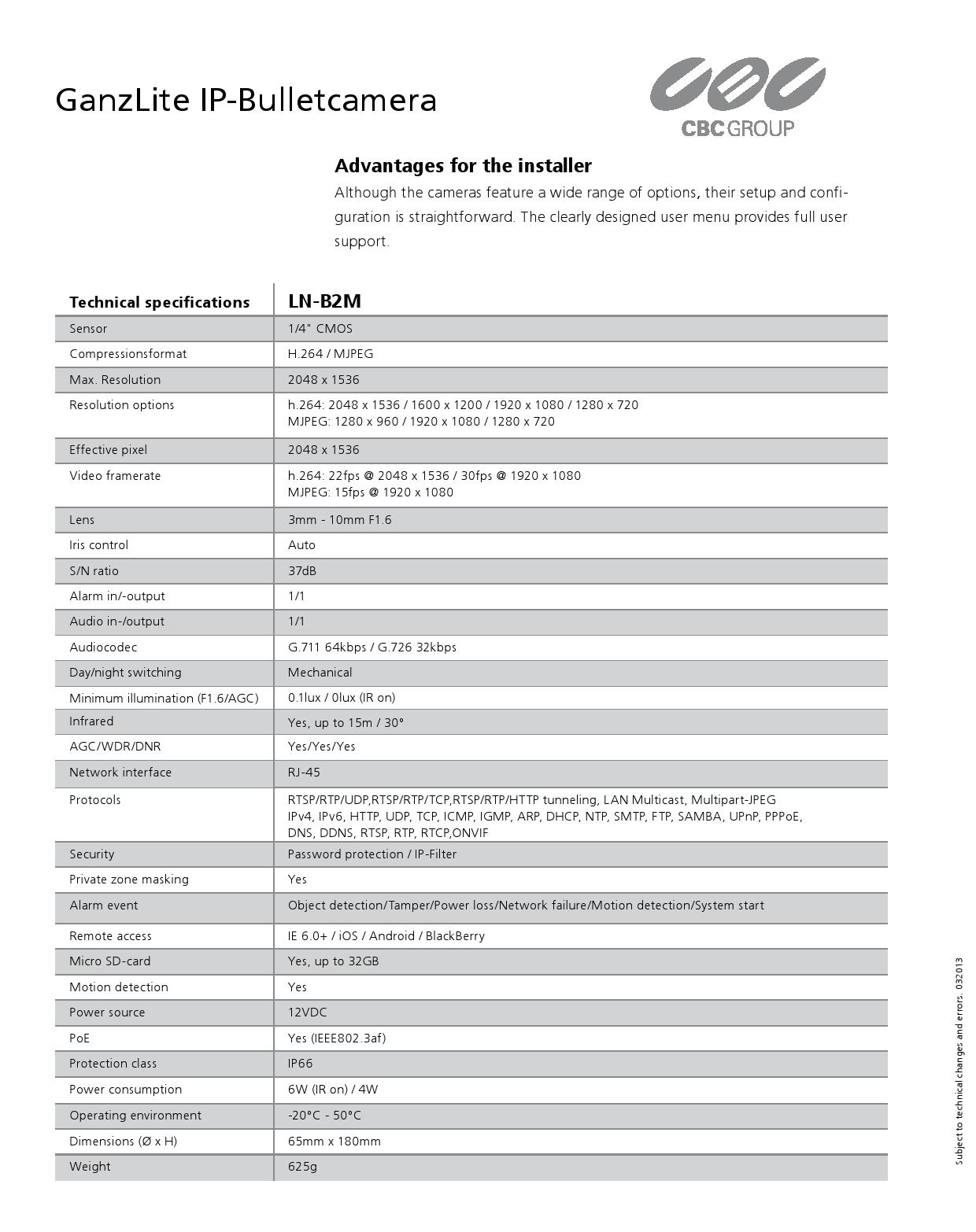 GanzLite IP-Bulletcamera

CBC GROUP

Advantages for the installer

Although the cameras feature a wide range of options, their setup and configuration is straightforward. The clearly designed user menu provides full user support.

| Technical specifications | LN-B2M |
|---|---|
| Sensor | 1/4" CMOS |
| Compressionsformat | H.264 / MJPEG |
| Max. Resolution | 2048 x 1536 |
| Resolution options | h.264: 2048 x 1536 / 1600 x 1200 / 1920 x 1080 / 1280 x 720 MJPEG: 1280 x 960 / 1920 x 1080 / 1280 x 720 |
| Effective pixel | 2048 x 1536 |
| Video framerate | h.264: 22fps @ 2048 x 1536 / 30fps @ 1920 x 1080 MJPEG: 15fps @ 1920 x 1080 |
| Lens | 3mm - 10mm F1.6 |
| Iris control | Auto |
| S/N ratio | 37dB |
| Alarm in/-output | 1/1 |
| Audio in-/output | 1/1 |
| Audiocodec | G.711 64kbps / G.726 32kbps |
| Day/night switching | Mechanical |
| Minimum illumination (F1.6/AGC) | 0.1lux / 0lux (IR on) |
| Infrared | Yes, up to 15m / 30° |
| AGC/WDR/DNR | Yes/Yes/Yes |
| Network interface | RJ-45 |
| Protocols | RTSP/RTP/UDP,RTSP/RTP/TCP,RTSP/RTP/HTTP tunneling, LAN Multicast, Multipart-JPEG IPv4, IPv6, HTTP, UDP, TCP, ICMP, IGMP, ARP, DHCP, NTP, SMTP, FTP, SAMBA, UPnP, PPPoE, DNS, DDNS, RTSP, RTP, RTCP,ONVIF |
| Security | Password protection / IP-Filter |
| Private zone masking | Yes |
| Alarm event | Object detection/Tamper/Power loss/Network failure/Motion detection/System start |
| Remote access | IE 6.0+ / iOS / Android / BlackBerry |
| Micro SD-card | Yes, up to 32GB |
| Motion detection | Yes |
| Power source | 12VDC |
| PoE | Yes (IEEE802.3af) |
| Protection class | IP66 |
| Power consumption | 6W (IR on) / 4W |
| Operating environment | -20°C - 50°C |
| Dimensions (Ø x H) | 65mm x 180mm |
| Weight | 625g |

Subject to technical changes and errors. 032013